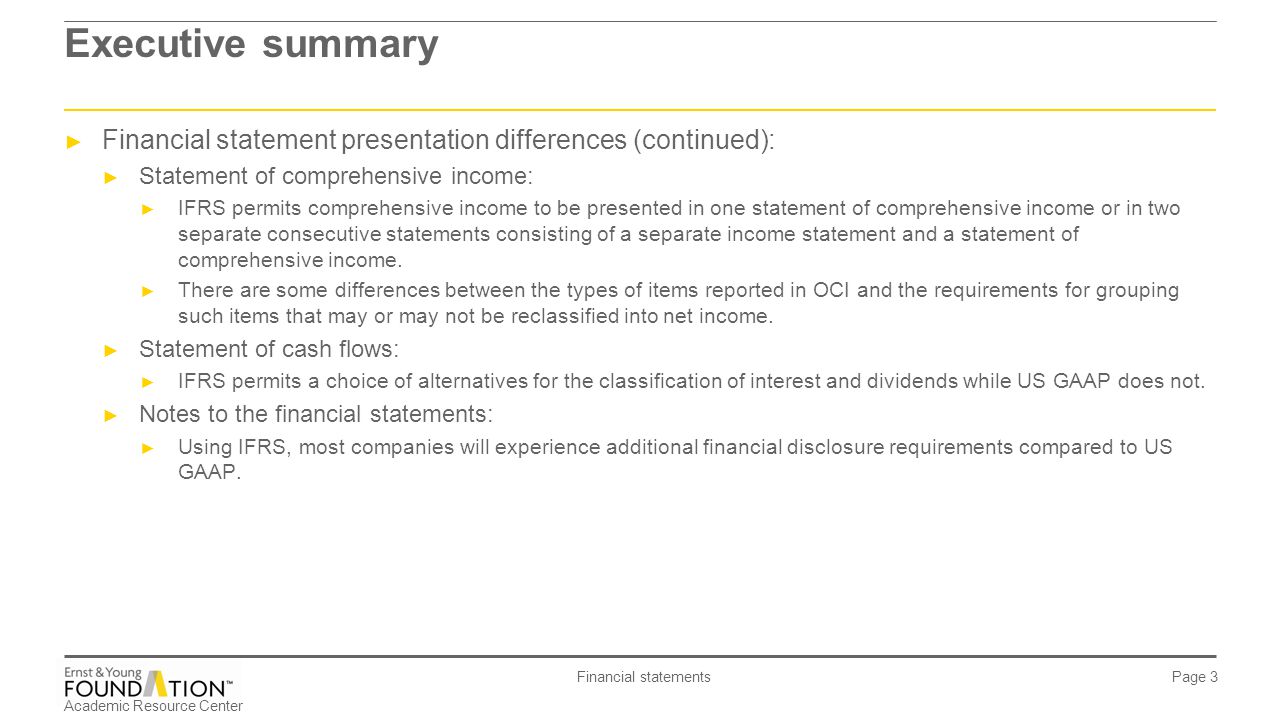 Executive summary

► Financial statement presentation differences (continued):

► Statement of comprehensive income:

► IFRS permits comprehensive income to be presented in one statement of comprehensive income or in two separate consecutive statements consisting of a separate income statement and a statement of comprehensive income.

► There are some differences between the types of items reported in OCI and the requirements for grouping such items that may or may not be reclassified into net income.

► Statement of cash flows:

► IFRS permits a choice of alternatives for the classification of interest and dividends while US GAAP does not.

► Notes to the financial statements:

► Using IFRS, most companies will experience additional financial disclosure requirements compared to US GAAP.

Ernst & Young FOUNDATION™ Academic Resource Center

Financial statements

Page 3